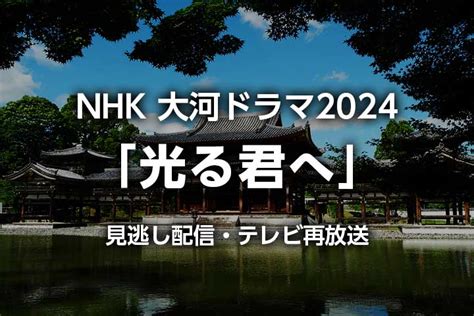 NHK 大河ドラマ2024

「光る君へ」

見逃し配信・テレビ再放送